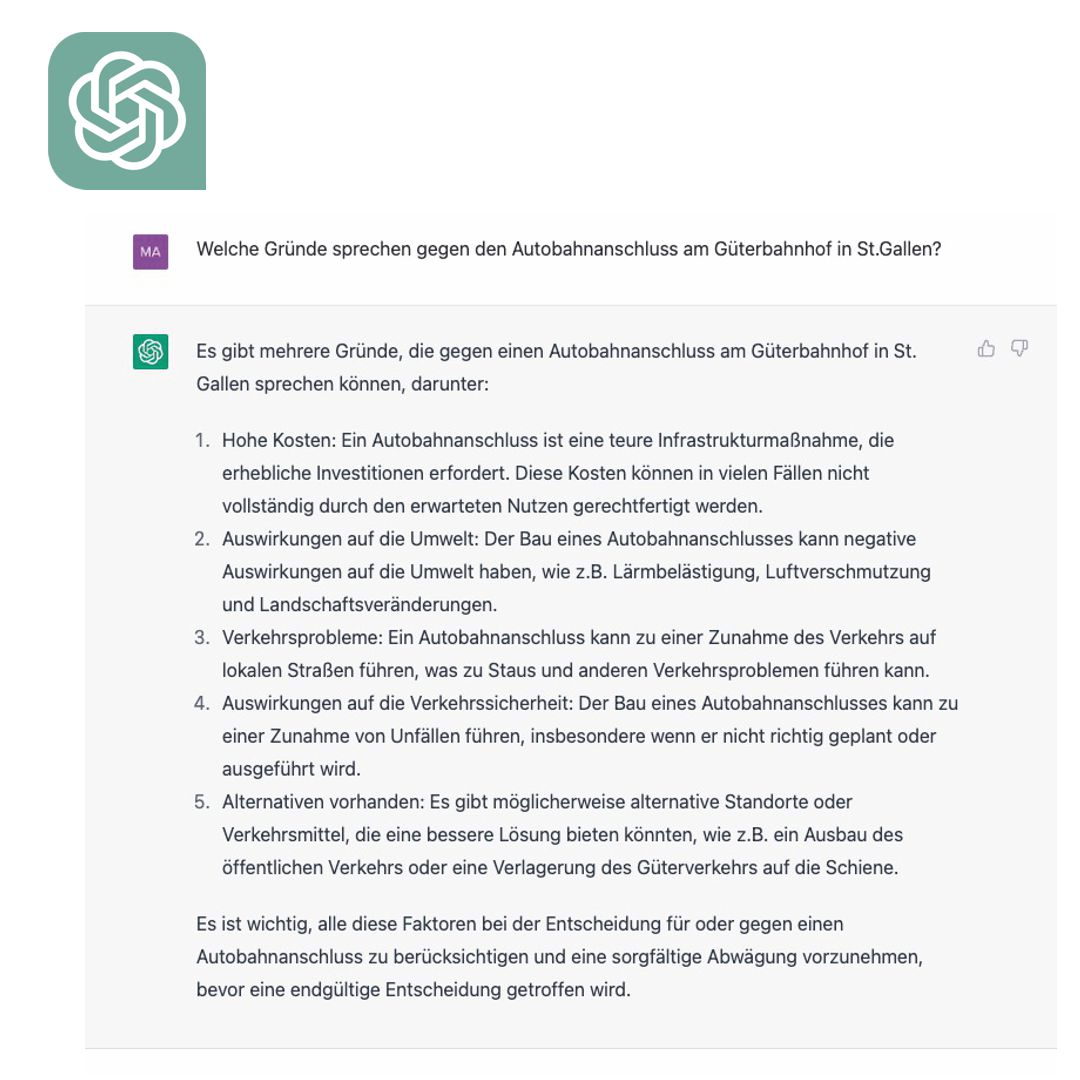 MA

Welche Gründe sprechen gegen den Autobahnanschluss am Güterbahnhof in St.Gallen?

Es gibt mehrere Gründe, die gegen einen Autobahnanschluss am Güterbahnhof in St. Gallen sprechen können, darunter:

1. Hohe Kosten: Ein Autobahnanschluss ist eine teure Infrastrukturmaßnahme, die erhebliche Investitionen erfordert. Diese Kosten können in vielen Fällen nicht vollständig durch den erwarteten Nutzen gerechtfertigt werden.
2. Auswirkungen auf die Umwelt: Der Bau eines Autobahnanschlusses kann negative Auswirkungen auf die Umwelt haben, wie z.B. Lärmbelästigung, Luftverschmutzung und Landschaftsveränderungen.
3. Verkehrsprobleme: Ein Autobahnanschluss kann zu einer Zunahme des Verkehrs auf lokalen Straßen führen, was zu Staus und anderen Verkehrsproblemen führen kann.
4. Auswirkungen auf die Verkehrssicherheit: Der Bau eines Autobahnanschlusses kann zu einer Zunahme von Unfällen führen, insbesondere wenn er nicht richtig geplant oder ausgeführt wird.
5. Alternativen vorhanden: Es gibt möglicherweise alternative Standorte oder Verkehrsmittel, die eine bessere Lösung bieten könnten, wie z.B. ein Ausbau des öffentlichen Verkehrs oder eine Verlagerung des Güterverkehrs auf die Schiene.

Es ist wichtig, alle diese Faktoren bei der Entscheidung für oder gegen einen Autobahnanschluss zu berücksichtigen und eine sorgfältige Abwägung vorzunehmen, bevor eine endgültige Entscheidung getroffen wird.